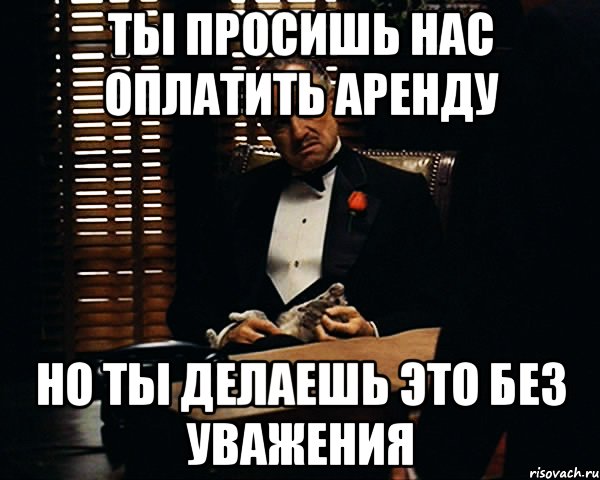 ТЫ ПРОСИШЬ НАС ОПЛАТИТЬ АРЕНДУ

НО ТЫ ДЕЛАЕШЬ ЭТО БЕЗ УВАЖЕНИЯ

risovach.ru